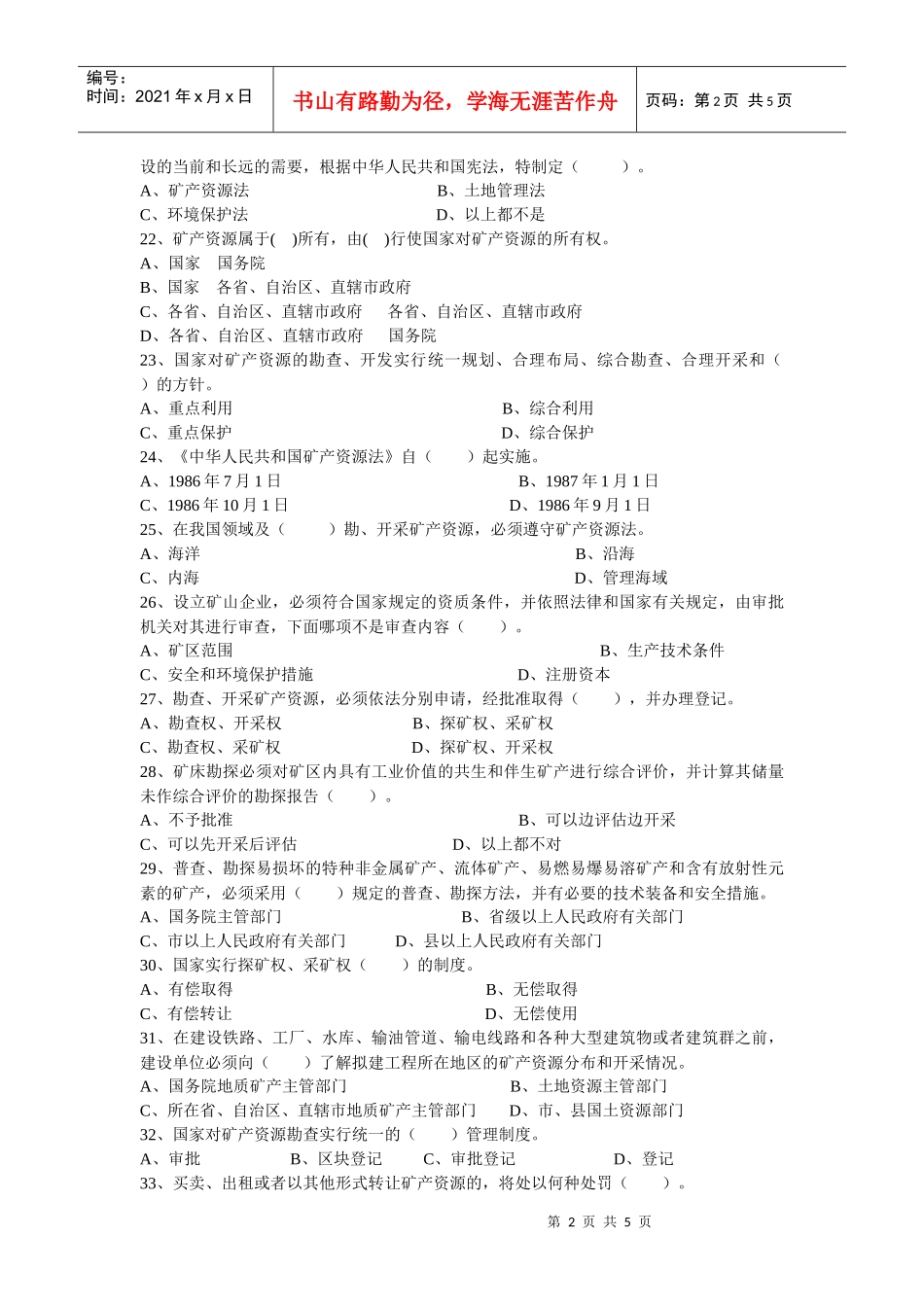 编号：
时间：2021 年 x 月 x 日

书山有路勤为径，学海无涯苦作舟

页码：第 2 页 共 5 页

设的当前和长远的需要，根据中华人民共和国宪法，特制定（　　）。
A、矿产资源法　　B、土地管理法
C、环境保护法　　D、以上都不是
22、矿产资源属于(　)所有，由(　)行使国家对矿产资源的所有权。
A、国家　国务院
B、国家　各省、自治区、直辖市政府
C、各省、自治区、直辖市政府　各省、自治区、直辖市政府
D、各省、自治区、直辖市政府　国务院
23、国家对矿产资源的勘查、开发实行统一规划、合理布局、综合勘查、合理开采和（　）的方针。
A、重点利用　　B、综合利用
C、重点保护　　D、综合保护
24、《中华人民共和国矿产资源法》自（　　）起实施。
A、1986 年 7 月 1 日　　B、1987 年 1 月 1 日
C、1986 年 10 月 1 日　　D、1986 年 9 月 1 日
25、在我国领域及（　　）勘、开采矿产资源，必须遵守矿产资源法。
A、海洋　　B、沿海
C、内海　　D、管理海域
26、设立矿山企业，必须符合国家规定的资质条件，并依照法律和国家有关规定，由审批机关对其进行审查，下面哪项不是审查内容（　　）。
A、矿区范围　　B、生产技术条件
C、安全和环境保护措施　　D、注册资本
27、勘查、开采矿产资源，必须依法分别申请，经批准取得（　　），并办理登记。
A、勘查权、开采权　　B、探矿权、采矿权
C、勘查权、采矿权　　D、探矿权、开采权
28、矿床勘探必须对矿区内具有工业价值的共生和伴生矿产进行综合评价，并计算其储量未作综合评价的勘探报告（　　）。
A、不予批准　　B、可以边评估边开采
C、可以先开采后评估　　D、以上都不对
29、普查、勘探易损坏的特种非金属矿产、流体矿产、易燃易爆易溶矿产和含有放射性元素的矿产，必须采用（　　）规定的普查、勘探方法，并有必要的技术装备和安全措施。
A、国务院主管部门　　B、省级以上人民政府有关部门
C、市以上人民政府有关部门　　D、县以上人民政府有关部门
30、国家实行探矿权、采矿权（　　）的制度。
A、有偿取得　　B、无偿取得
C、有偿转让　　D、无偿使用
31、在建设铁路、工厂、水库、输油管道、输电线路和各种大型建筑物或者建筑群之前，建设单位必须向（　　）了解拟建工程所在地区的矿产资源分布和开采情况。
A、国务院地质矿产主管部门　　B、土地资源主管部门
C、所在省、自治区、直辖市地质矿产主管部门　　D、市、县国土资源部门
32、国家对矿产资源勘查实行统一的（　　）管理制度。
A、审批　　B、区块登记　　C、审批登记　　D、登记
33、买卖、出租或者以其他形式转让矿产资源的，将处以何种处罚（　　）。

第 2 页 共 5 页